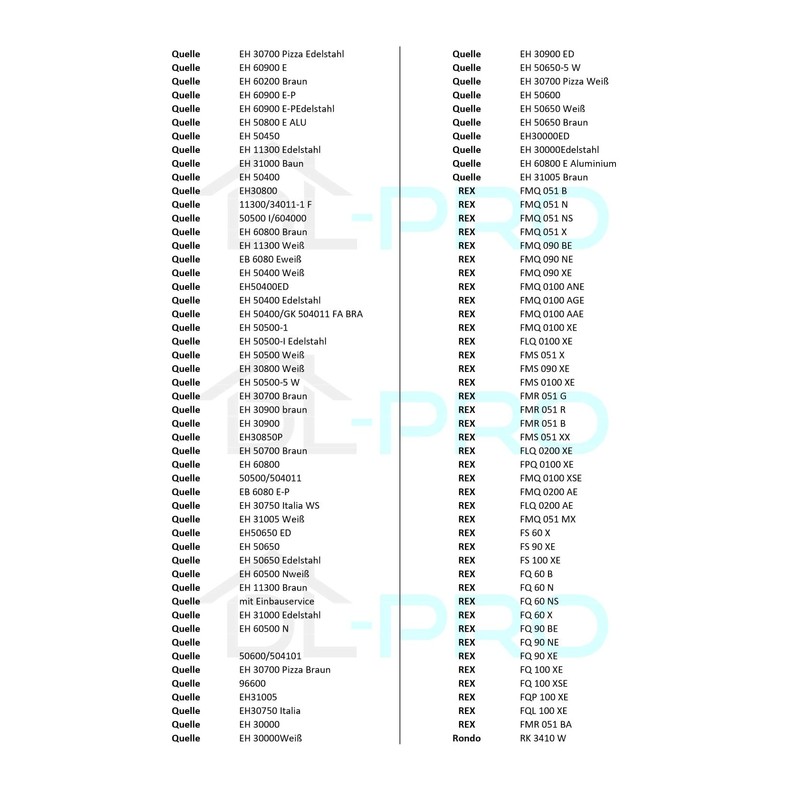 Quelle EH 30700 Pizza Edelstahl
Quelle EH 60900 E
Quelle EH 60200 Braun
Quelle EH 60900 E-P
Quelle EH 60900 E-PEdelstahl
Quelle EH 50800 E ALU
Quelle EH 50450
Quelle EH 11300 Edelstahl
Quelle EH 31000 Baun
Quelle EH 50400
Quelle EH30800
Quelle 11300/34011-1 F
Quelle 50500 I/604000
Quelle EH 60800 Braun
Quelle EH 11300 Weiß
Quelle EB 6080 Eweiß
Quelle EH 50400 Weiß
Quelle EH50400ED
Quelle EH 50400 Edelstahl
Quelle EH 50400/GK 504011 FA BRA
Quelle EH 50500-1
Quelle EH 50500-I Edelstahl
Quelle EH 50500 Weiß
Quelle EH 30800 Weiß
Quelle EH 50500-5 W
Quelle EH 30700 Braun
Quelle EH 30900 braun
Quelle EH 30900
Quelle EH30850P
Quelle EH 50700 Braun
Quelle EH 60800
Quelle 50500/504011
Quelle EB 6080 E-P
Quelle EH 30750 Italia WS
Quelle EH 31005 Weiß
Quelle EH50650 ED
Quelle EH 50650
Quelle EH 50650 Edelstahl
Quelle EH 60500 Nweiß
Quelle EH 11300 Braun
Quelle mit Einbauservice
Quelle EH 31000 Edelstahl
Quelle EH 60500 N
Quelle
Quelle 50600/504101
Quelle EH 30700 Pizza Braun
Quelle 96600
Quelle EH31005
Quelle EH30750 Italia
Quelle EH 30000
Quelle EH 30000Weiß

Quelle EH 30900 ED
Quelle EH 50650-5 W
Quelle EH 30700 Pizza Weiß
Quelle EH 50600
Quelle EH 50650 Weiß
Quelle EH 50650 Braun
Quelle EH30000ED
Quelle EH 30000Edelstahl
Quelle EH 60800 E Aluminium
Quelle EH 31005 Braun
REX FMQ 051 B
REX FMQ 051 N
REX FMQ 051 NS
REX FMQ 051 X
REX FMQ 090 BE
REX FMQ 090 NE
REX FMQ 090 XE
REX FMQ 0100 ANE
REX FMQ 0100 AGE
REX FMQ 0100 AAE
REX FMQ 0100 XE
REX FLQ 0100 XE
REX FMS 051 X
REX FMS 090 XE
REX FMS 0100 XE
REX FMR 051 G
REX FMR 051 R
REX FMR 051 B
REX FMS 051 XX
REX FLQ 0200 XE
REX FPQ 0100 XE
REX FMQ 0100 XSE
REX FMQ 0200 AE
REX FLQ 0200 AE
REX FMQ 051 MX
REX FS 60 X
REX FS 90 XE
REX FS 100 XE
REX FQ 60 B
REX FQ 60 N
REX FQ 60 NS
REX FQ 60 X
REX FQ 90 BE
REX FQ 90 NE
REX FQ 90 XE
REX FQ 100 XE
REX FQ 100 XSE
REX FQP 100 XE
REX FQL 100 XE
REX FMR 051 BA
Rondo RK 3410 W

DL-PRO